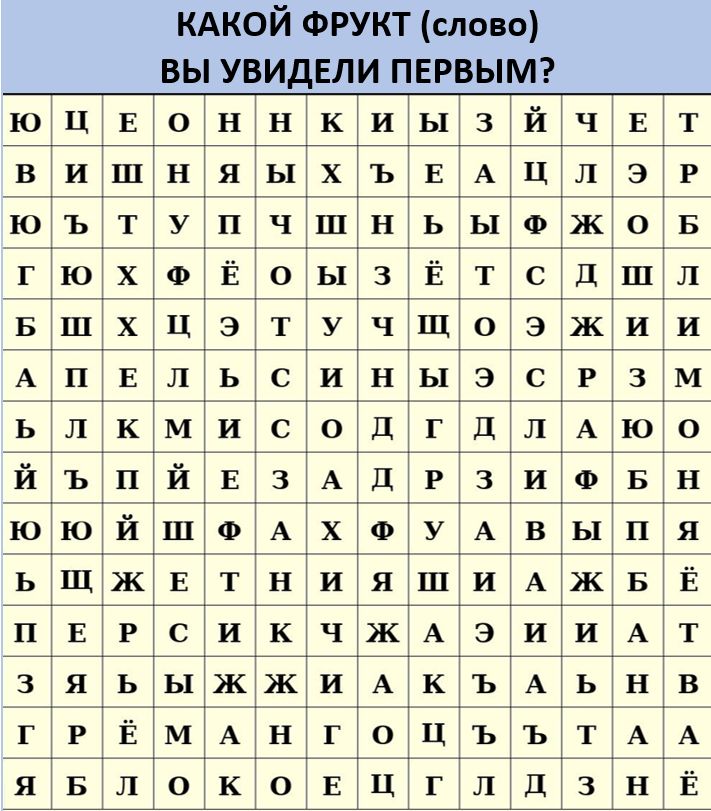 КАКОЙ ФРУКТ (слово)
ВЫ УВИДЕЛИ ПЕРВЫМ?

| Ю | Ц | Е | О | Н | Н | К | И | Ы | З | Й | Ч | Е | Т |
|---|---|---|---|---|---|---|---|---|---|---|---|---|---|
| В | И | Ш | Н | Я | Ы | Х | Ъ | Е | А | Ц | Л | Э | Р |
| Ю | Ъ | Т | У | П | Ч | Ш | Н | Ь | Ы | Ф | Ж | О | Б |
| Г | Ю | Х | Ф | Ё | О | Ы | З | Ё | Т | С | Д | Ш | Л |
| Б | Ш | Х | Ц | Э | Т | У | Ч | Щ | О | Э | Ж | И | И |
| А | П | Е | Л | Ь | С | И | Н | Ы | Э | С | Р | З | М |
| Ь | Л | К | М | И | С | О | Д | Г | Д | Л | А | Ю | О |
| Й | Ъ | П | Й | Е | З | А | Д | Р | З | И | Ф | Б | Н |
| Ю | Ю | Й | Ш | Ф | А | Х | Ф | У | А | В | Ы | П | Я |
| Ь | Щ | Ж | Е | Т | Н | И | Я | Ш | И | А | Ж | Б | Ё |
| П | Е | Р | С | И | К | Ч | Ж | А | Э | И | И | А | Т |
| З | Я | Ь | Ы | Ж | Ж | И | А | К | Ъ | А | Ь | Н | В |
| Г | Р | Ё | М | А | Н | Г | О | Ц | Ъ | Ъ | Т | А | А |
| Я | Б | Л | О | К | О | Е | Ц | Г | Л | Д | З | Н | Ё |